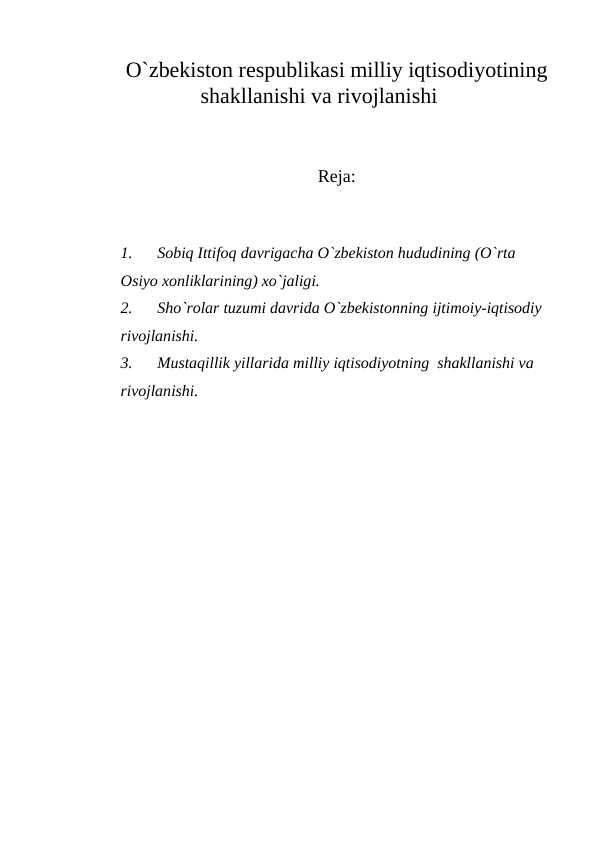 O`zbekiston respublikasi milliy iqtisodiyotining shakllanishi va rivojlanishi

Reja:

1. Sobiq Ittifoq davrigacha O`zbekiston hududining (O`rta Osiyo xonliklarining) xo`jaligi.
2. Sho`rolar tuzumi davrida O`zbekistonning ijtimoiy-iqtisodiy rivojlanishi.
3. Mustaqillik yillarida milliy iqtisodiyotning shakllanishi va rivojlanishi.